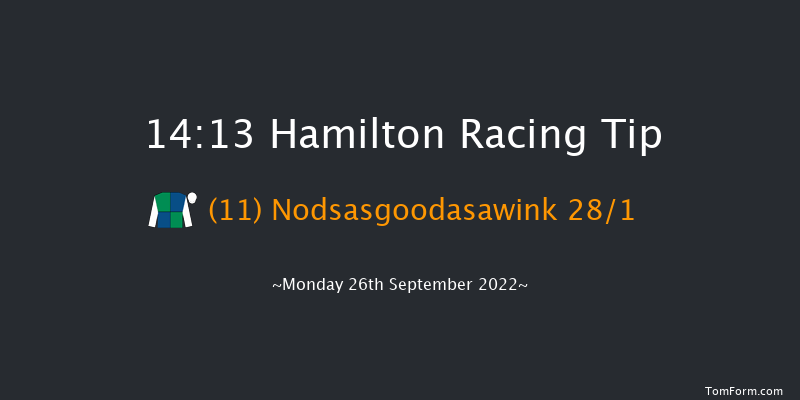 14:13 Hamilton Racing Tip

(11) Nodsasgoodasawink 28/1

~Monday 26th September 2022~

TomForm.com